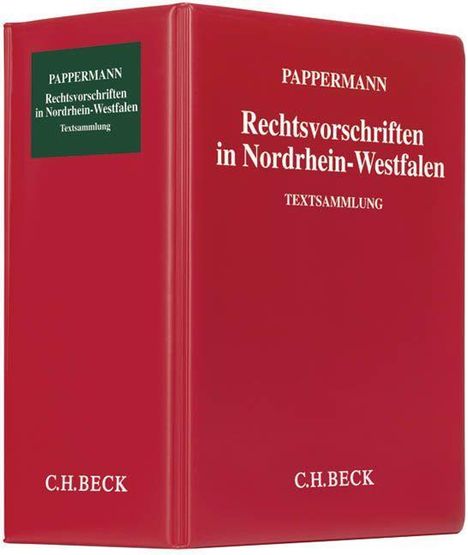 PAPPERMANN
Rechtsvorschriften in Nordrhein-Westfalen
Textsammlung

C.H.BECK

PAPPERMANN

Rechtsvorschriften in Nordrhein-Westfalen

TEXTSAMMLUNG

C.H.BECK